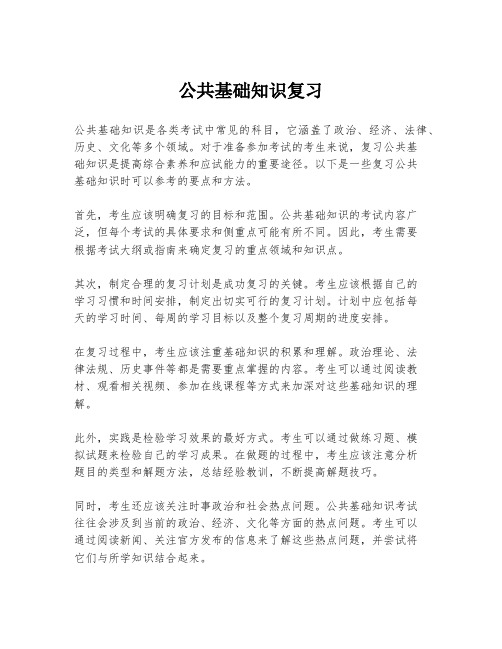 公共基础知识复习

公共基础知识是各类考试中常见的科目，它涵盖了政治、经济、法律、历史、文化等多个领域。对于准备参加考试的考生来说，复习公共基础知识是提高综合素养和应试能力的重要途径。以下是一些复习公共基础知识时可以参考的要点和方法。

首先，考生应该明确复习的目标和范围。公共基础知识的考试内容广泛，但每个考试的具体要求和侧重点可能有所不同。因此，考生需要根据考试大纲或指南来确定复习的重点领域和知识点。

其次，制定合理的复习计划是成功复习的关键。考生应该根据自己的学习习惯和时间安排，制定出切实可行的复习计划。计划中应包括每天的学习时间、每周的学习目标以及整个复习周期的进度安排。

在复习过程中，考生应该注重基础知识的积累和理解。政治理论、法律法规、历史事件等都是需要重点掌握的内容。考生可以通过阅读教材、观看相关视频、参加在线课程等方式来加深对这些基础知识的理解。

此外，实践是检验学习效果的最好方式。考生可以通过做练习题、模拟试题来检验自己的学习成果。在做题的过程中，考生应该注意分析题目的类型和解题方法，总结经验教训，不断提高解题技巧。

同时，考生还应该关注时事政治和社会热点问题。公共基础知识考试往往会涉及到当前的政治、经济、文化等方面的热点问题。考生可以通过阅读新闻、关注官方发布的信息来了解这些热点问题，并尝试将它们与所学知识结合起来。